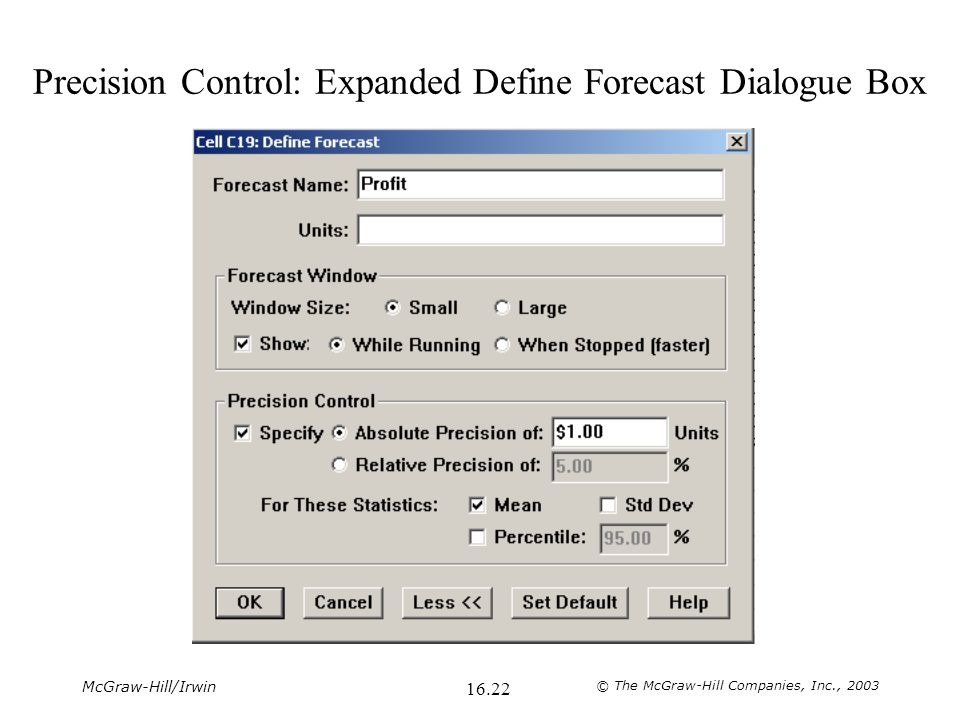 Precision Control: Expanded Define Forecast Dialogue Box

Cell C19: Define Forecast

Forecast Name: Profit

Units:

Forecast Window

Window Size: Small Large

Show: While Running When Stopped (faster)

Precision Control

Specify Absolute Precision of: $1.00 Units

Relative Precision of: 5.00 %

For These Statistics: Mean Std Dev

Percentile: 95.00 %

OK Cancel Less << Set Default Help

McGraw-Hill/Irwin 16.22 © The McGraw-Hill Companies, Inc., 2003